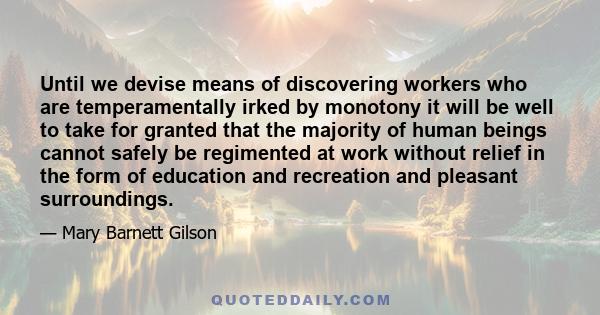 Until we devise means of discovering workers who are temperamentally irked by monotony it will be well to take for granted that the majority of human beings cannot safely be regimented at work without relief in the form of education and recreation and pleasant surroundings.

— Mary Barnett Gilson

QUOTEDDAILY.COM